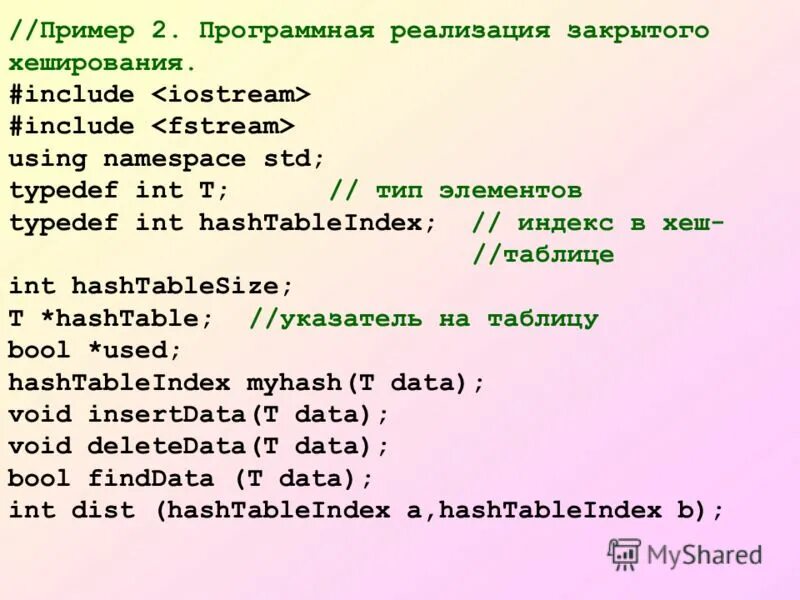 //Пример 2. Программная реализация закрытого хеширования.
#include <iostream>
#include <fstream>
using namespace std;
typedef int T;       // тип элементов
typedef int hashTableIndex;  // индекс в хеш-
                             //таблице
int hashTableSize;
T *hashTable;  //указатель на таблицу
bool *used;
hashTableIndex myhash(T data);
void insertData(T data);
void deleteData(T data);
bool findData (T data);
int dist (hashTableIndex a,hashTableIndex b);

MyShared